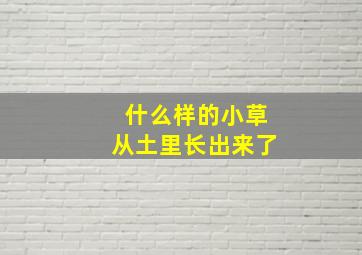 什么样的小草
从土里长出来了